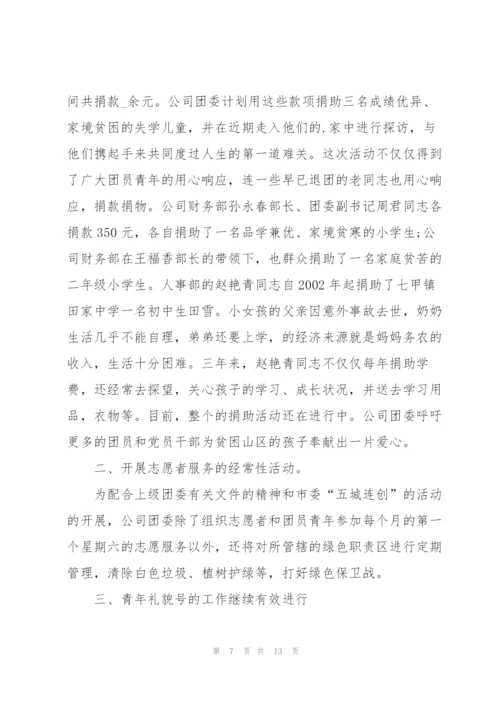 间共捐款_余元。公司团委计划用这些款项捐助三名成绩优异、家境贫困的失学儿童，并在近期走入他们的.家中进行探访，与他们携起手来共同度过人生的第一道难关。这次活动不仅仅得到了广大团员青年的用心响应，连一些早已退团的老同志也用心响应，捐款捐物。公司财务部孙永春部长、团委副书记周君同志各捐款350元，各自捐助了一名品学兼优、家境贫寒的小学生;公司财务部在王福香部长的带领下，也群众捐助了一名家庭贫苦的二年级小学生。人事部的赵艳青同志自2002年起捐助了七甲镇田家中学一名初中生田雪。小女孩的父亲因意外事故去世，奶奶生活几乎不能自理，弟弟还要上学，的经济来源就是妈妈务农的收入，生活十分困难。三年来，赵艳青同志不仅仅每年捐助学费，还经常去探望，关心孩子的学习、成长状况，并送去学习用品，衣物等。目前，整个的捐助活动还在进行中。公司团委呼吁更多的团员和党员干部为贫困山区的孩子奉献出一片爱心。

二、开展志愿者服务的经常性活动。

为配合上级团委有关文件的精神和市委“五城连创”的活动的开展，公司团委除了组织志愿者和团员青年参加每个月的第一个星期六的志愿服务以外，还将对所管辖的绿色职责区进行定期管理，清除白色垃圾、植树护绿等，打好绿色保卫战。

三、青年礼貌号的工作继续有效进行

第 7 页 共 13 页